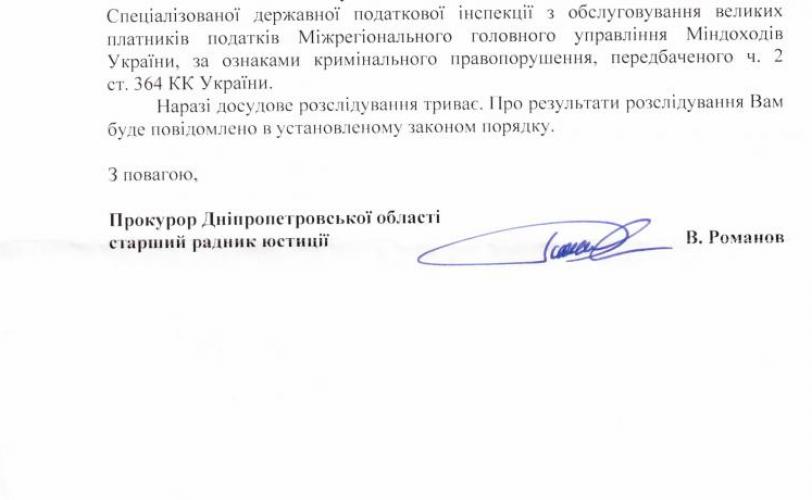 Спеціалізованої державної податкової інспекції з обслуговування великих платників податків Міжрегіонального головного управління Міндоходів України, за ознаками кримінального правопорушення, передбаченого ч. 2 ст. 364 КК України.

Наразі досудове розслідування триває. Про результати розслідування Вам буде повідомлено в установленому законом порядку.

З повагою,

Прокурор Дніпропетровської області
старший радник юстиції

В. Романов